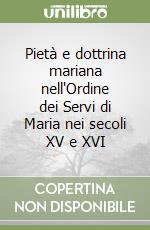 unilibro

Pietà e dottrina mariana nell'Ordine dei Servi di Maria nei secoli XV e XVI

COPERTINA NON DISPONIBILE